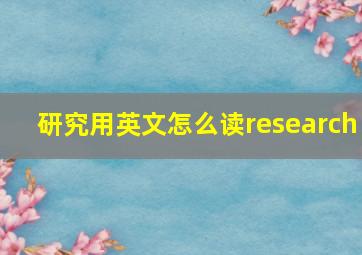 研究用英文怎么读research